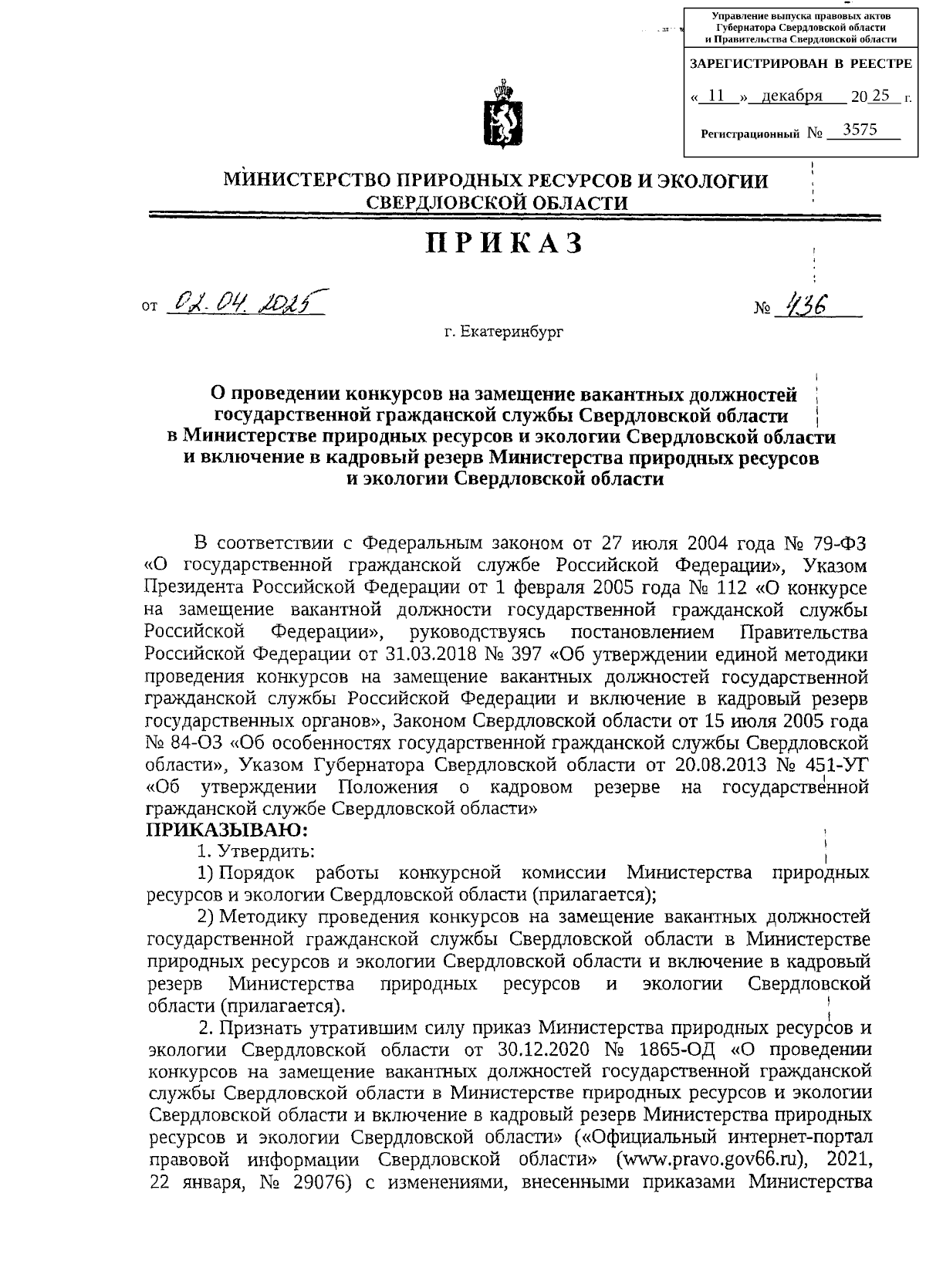 Управление выпуска правовых актов Губернатора Свердловской области и Правительства Свердловской области

ЗАРЕГИСТРИРОВАН В РЕЕСТРЕ

« 11 » декабря 20 25 г.

Регистрационный № 3575

МИНИСТЕРСТВО ПРИРОДНЫХ РЕСУРСОВ И ЭКОЛОГИИ СВЕРДЛОВСКОЙ ОБЛАСТИ

ПРИКАЗ

от 02.04.2025 № 436

г. Екатеринбург

О проведении конкурсов на замещение вакантных должностей государственной гражданской службы Свердловской области в Министерстве природных ресурсов и экологии Свердловской области и включение в кадровый резерв Министерства природных ресурсов и экологии Свердловской области

В соответствии с Федеральным законом от 27 июля 2004 года № 79-ФЗ «О государственной гражданской службе Российской Федерации», Указом Президента Российской Федерации от 1 февраля 2005 года № 112 «О конкурсе на замещение вакантной должности государственной гражданской службы Российской Федерации», руководствуясь постановлением Правительства Российской Федерации от 31.03.2018 № 397 «Об утверждении единой методики проведения конкурсов на замещение вакантных должностей государственной гражданской службы Российской Федерации и включение в кадровый резерв государственных органов», Законом Свердловской области от 15 июля 2005 года № 84-ОЗ «Об особенностях государственной гражданской службы Свердловской области», Указом Губернатора Свердловской области от 20.08.2013 № 451-УГ «Об утверждении Положения о кадровом резерве на государственной гражданской службе Свердловской области»
ПРИКАЗЫВАЮ:
1. Утвердить:
1) Порядок работы конкурсной комиссии Министерства природных ресурсов и экологии Свердловской области (прилагается);
2) Методику проведения конкурсов на замещение вакантных должностей государственной гражданской службы Свердловской области в Министерстве природных ресурсов и экологии Свердловской области и включение в кадровый резерв Министерства природных ресурсов и экологии Свердловской области (прилагается).
2. Признать утратившим силу приказ Министерства природных ресурсов и экологии Свердловской области от 30.12.2020 № 1865-ОД «О проведении конкурсов на замещение вакантных должностей государственной гражданской службы Свердловской области в Министерстве природных ресурсов и экологии Свердловской области и включение в кадровый резерв Министерства природных ресурсов и экологии Свердловской области» («Официальный интернет-портал правовой информации Свердловской области» (www.pravo.gov66.ru), 2021, 22 января, № 29076) с изменениями, внесенными приказами Министерства